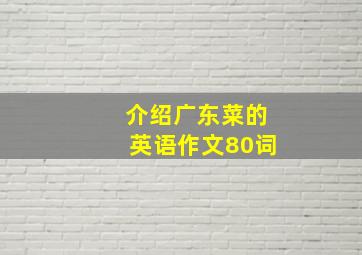 介绍广东菜的
英语作文80词